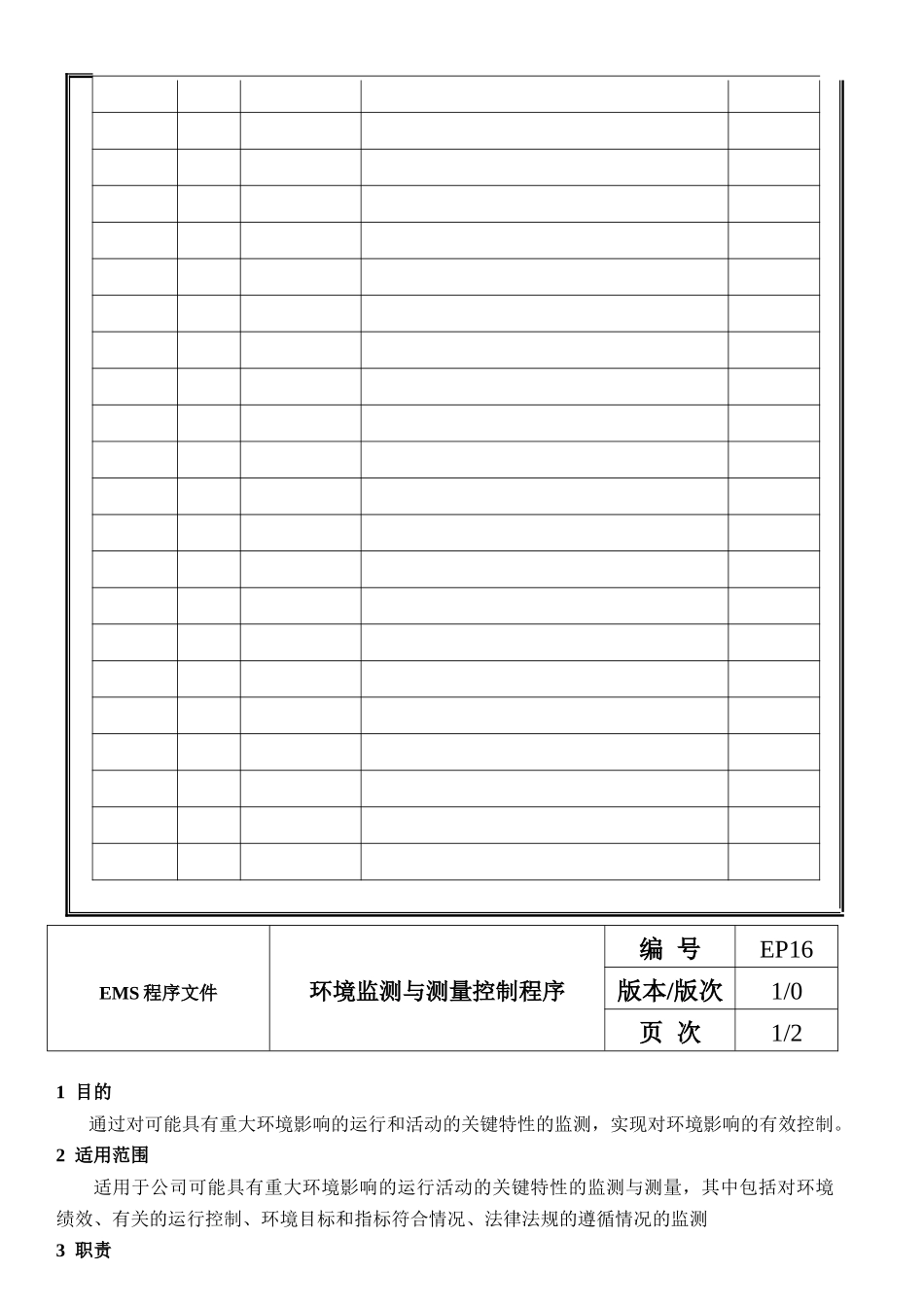 | EMS 程序文件 | 环境监测与测量控制程序 | 编 号 | EP16 |
|---|---|---|---|
| | | 版本/版次 | 1/0 |
| | | 页 次 | 1/2 |

1 目的

通过对可能具有重大环境影响的运行和活动的关键特性的监测，实现对环境影响的有效控制。

2 适用范围

适用于公司可能具有重大环境影响的运行活动的关键特性的监测与测量，其中包括对环境绩效、有关的运行控制、环境目标和指标符合情况、法律法规的遵循情况的监测

3 职责